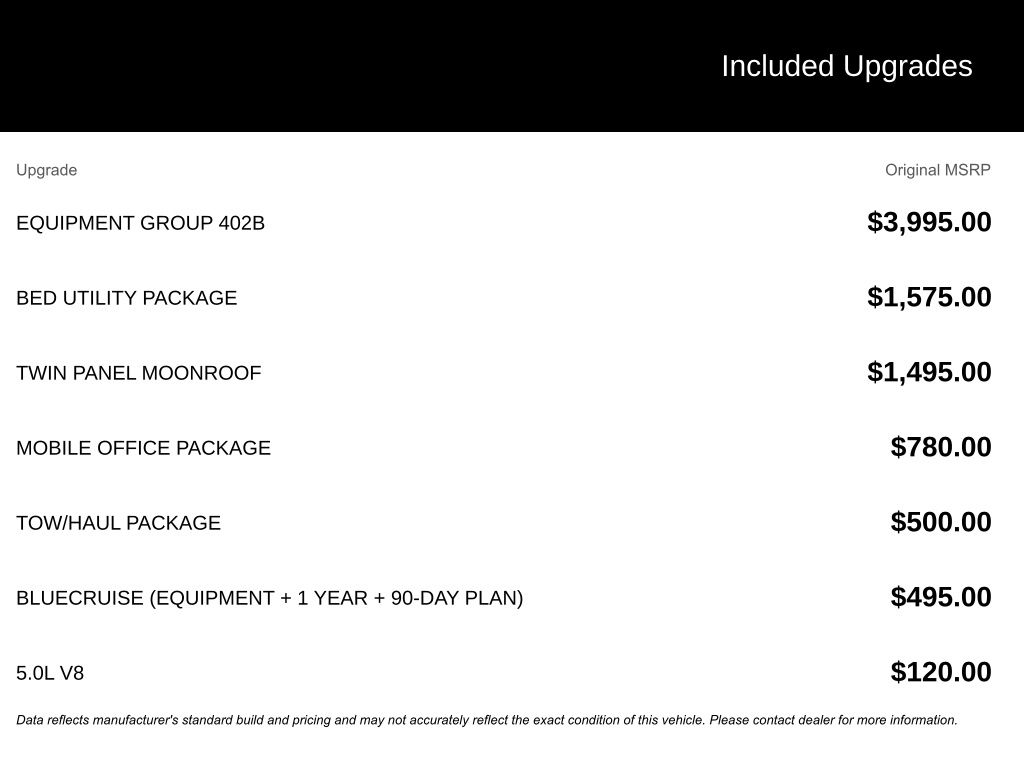 Included Upgrades

| Upgrade | Original MSRP |
|---|---|
| EQUIPMENT GROUP 402B | $3,995.00 |
| BED UTILITY PACKAGE | $1,575.00 |
| TWIN PANEL MOONROOF | $1,495.00 |
| MOBILE OFFICE PACKAGE | $780.00 |
| TOW/HAUL PACKAGE | $500.00 |
| BLUECRUISE (EQUIPMENT + 1 YEAR + 90-DAY PLAN) | $495.00 |
| 5.0L V8 | $120.00 |

Data reflects manufacturer's standard build and pricing and may not accurately reflect the exact condition of this vehicle. Please contact dealer for more information.